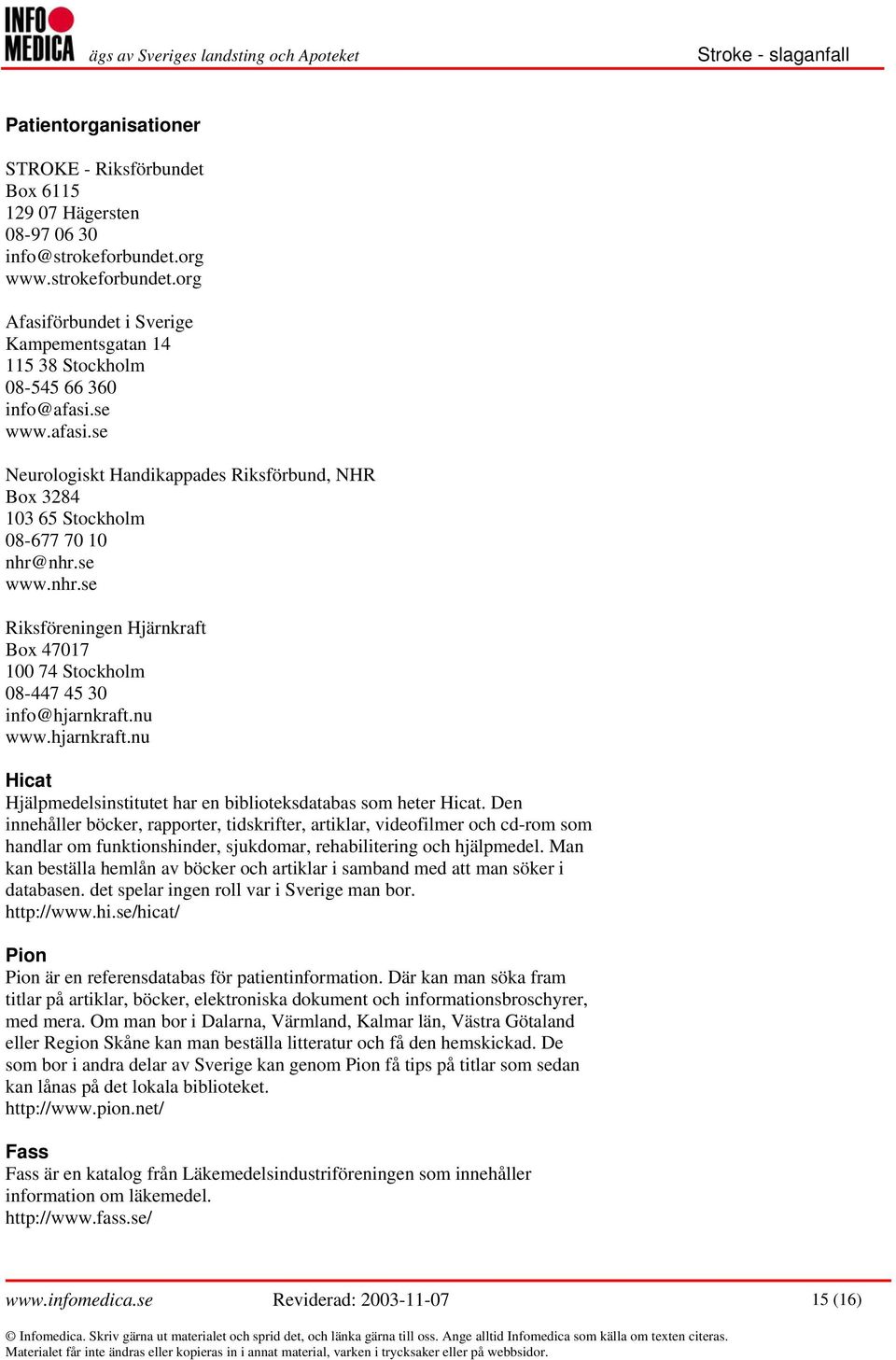 INFO MEDICA ägs av Sveriges landsting och Apoteket

Stroke - slaganfall

Patientorganisationer

STROKE - Riksförbundet
Box 6115
129 07 Hägersten
08-97 06 30
info@strokeforbundet.org
www.strokeforbundet.org

Afasiförbundet i Sverige
Kampementsgatan 14
115 38 Stockholm
08-545 66 360
info@afasi.se
www.afasi.se

Neurologiskt Handikappades Riksförbund, NHR
Box 3284
103 65 Stockholm
08-677 70 10
nhr@nhr.se
www.nhr.se

Riksföreningen Hjärnkraft
Box 47017
100 74 Stockholm
08-447 45 30
info@hjarnkraft.nu
www.hjarnkraft.nu

Hicat
Hjälpmedelsinstitutet har en biblioteksdatabas som heter Hicat. Den innehåller böcker, rapporter, tidskrifter, artiklar, videofilmer och cd-rom som handlar om funktionshinder, sjukdomar, rehabilitering och hjälpmedel. Man kan beställa hemlån av böcker och artiklar i samband med att man söker i databasen. det spelar ingen roll var i Sverige man bor.
http://www.hi.se/hicat/

Pion
Pion är en referensdatabas för patientinformation. Där kan man söka fram titlar på artiklar, böcker, elektroniska dokument och informationsbroschyrer, med mera. Om man bor i Dalarna, Värmland, Kalmar län, Västra Götaland eller Region Skåne kan man beställa litteratur och få den hemskickad. De som bor i andra delar av Sverige kan genom Pion få tips på titlar som sedan kan lånas på det lokala biblioteket.
http://www.pion.net/

Fass
Fass är en katalog från Läkemedelsindustriföreningen som innehåller information om läkemedel.
http://www.fass.se/

www.infomedica.se Reviderad: 2003-11-07 15 (16)

© Infomedica. Skriv gärna ut materialet och sprid det, och länka gärna till oss. Ange alltid Infomedica som källa om texten citeras. Materialet får inte ändras eller kopieras in i annat material, varken i trycksaker eller på webbsidor.